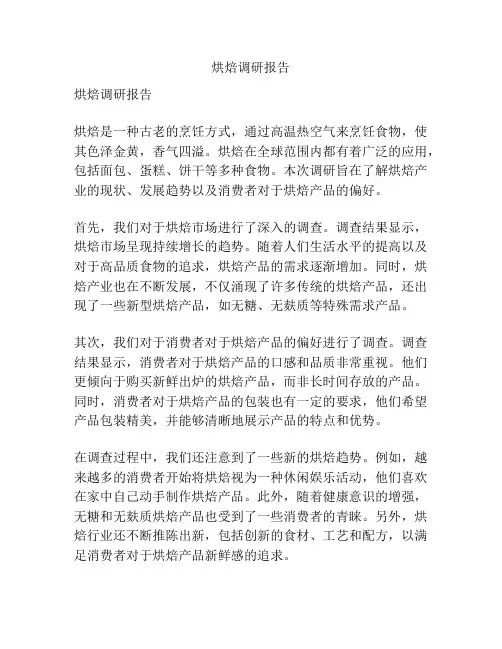 烘焙调研报告

烘焙调研报告

烘焙是一种古老的烹饪方式，通过高温热空气来烹饪食物，使其色泽金黄，香气四溢。烘焙在全球范围内都有着广泛的应用，包括面包、蛋糕、饼干等多种食物。本次调研旨在了解烘焙产业的现状、发展趋势以及消费者对于烘焙产品的偏好。

首先，我们对于烘焙市场进行了深入的调查。调查结果显示，烘焙市场呈现持续增长的趋势。随着人们生活水平的提高以及对于高品质食物的追求，烘焙产品的需求逐渐增加。同时，烘焙产业也在不断发展，不仅涌现了许多传统的烘焙产品，还出现了一些新型烘焙产品，如无糖、无麸质等特殊需求产品。

其次，我们对于消费者对于烘焙产品的偏好进行了调查。调查结果显示，消费者对于烘焙产品的口感和品质非常重视。他们更倾向于购买新鲜出炉的烘焙产品，而非长时间存放的产品。同时，消费者对于烘焙产品的包装也有一定的要求，他们希望产品包装精美，并能够清晰地展示产品的特点和优势。

在调查过程中，我们还注意到了一些新的烘焙趋势。例如，越来越多的消费者开始将烘焙视为一种休闲娱乐活动，他们喜欢在家中自己动手制作烘焙产品。此外，随着健康意识的增强，无糖和无麸质烘焙产品也受到了一些消费者的青睐。另外，烘焙行业还不断推陈出新，包括创新的食材、工艺和配方，以满足消费者对于烘焙产品新鲜感的追求。